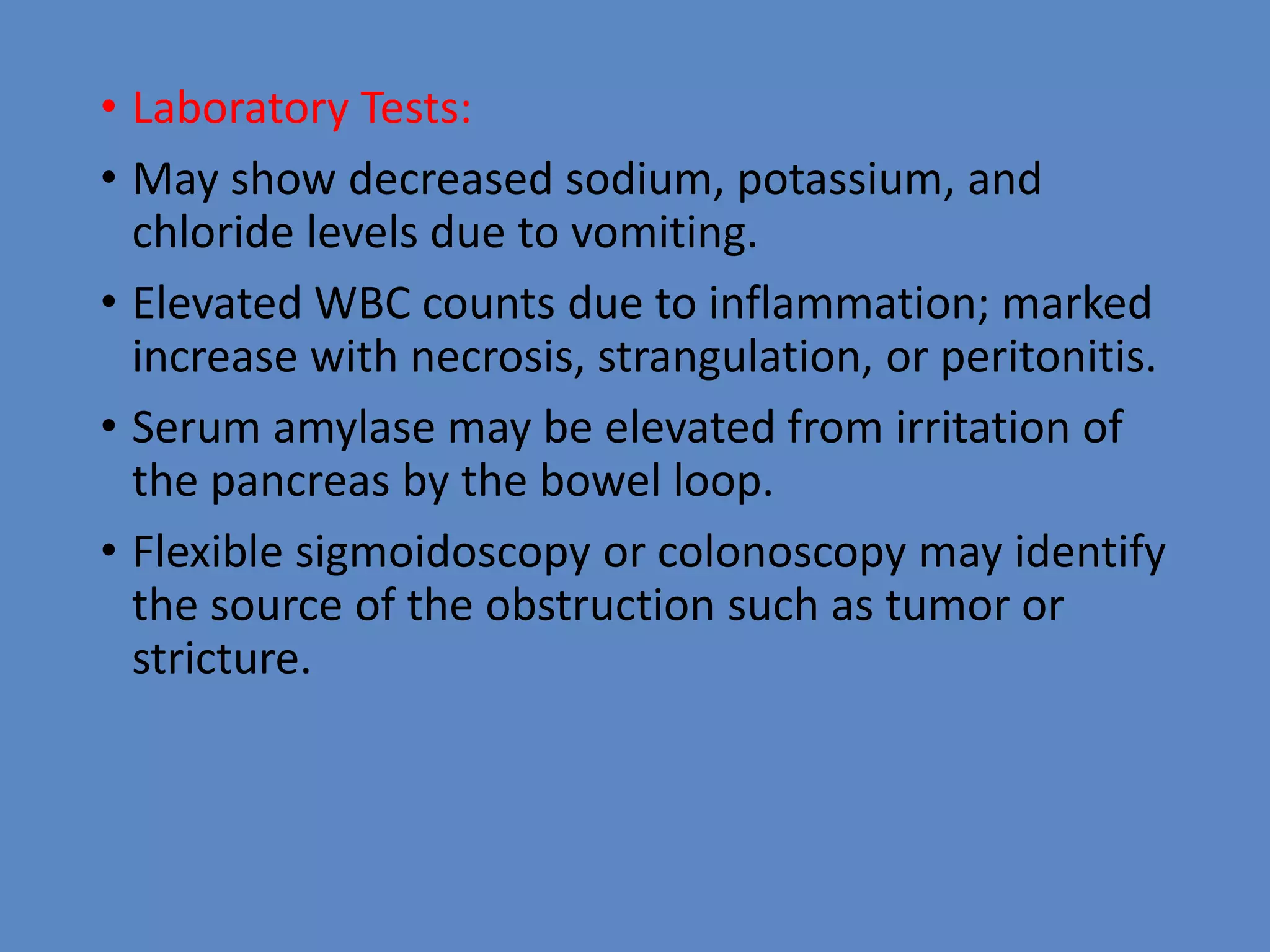 • Laboratory Tests:
• May show decreased sodium, potassium, and chloride levels due to vomiting.
• Elevated WBC counts due to inflammation; marked increase with necrosis, strangulation, or peritonitis.
• Serum amylase may be elevated from irritation of the pancreas by the bowel loop.
• Flexible sigmoidoscopy or colonoscopy may identify the source of the obstruction such as tumor or stricture.